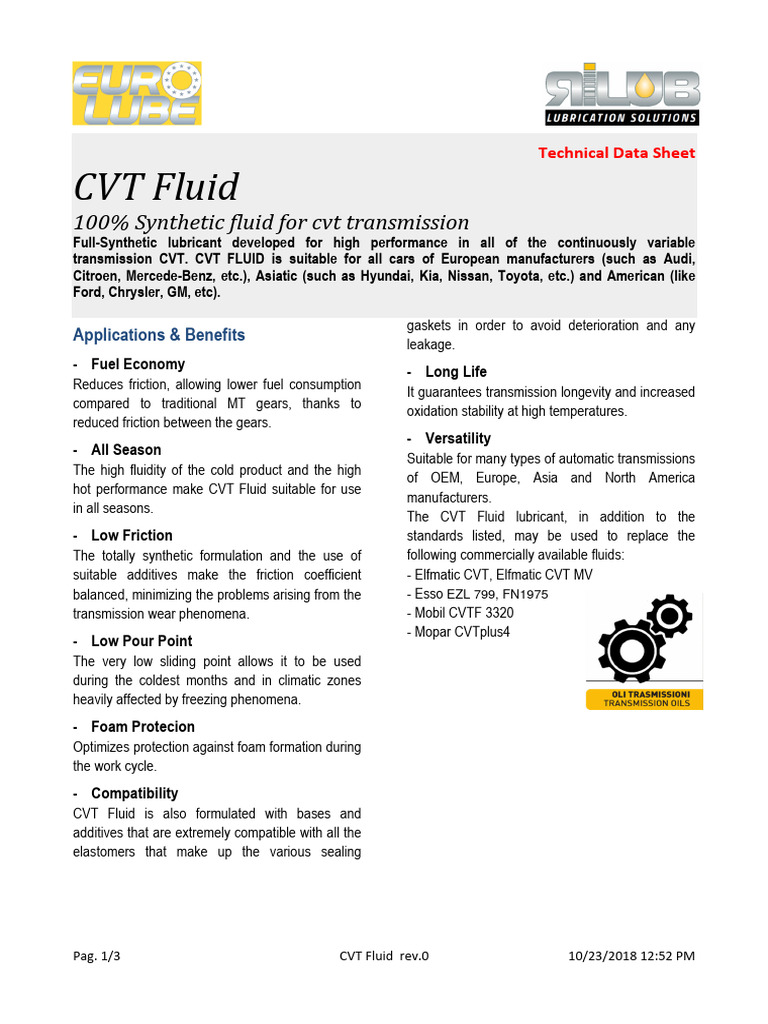 EURO LUBE

RILUB
LUBRICATION SOLUTIONS

Technical Data Sheet

CVT Fluid

100% Synthetic fluid for cvt transmission

Full-Synthetic lubricant developed for high performance in all of the continuously variable transmission CVT. CVT FLUID is suitable for all cars of European manufacturers (such as Audi, Citroen, Mercede-Benz, etc.), Asiatic (such as Hyundai, Kia, Nissan, Toyota, etc.) and American (like Ford, Chrysler, GM, etc).

Applications & Benefits

- Fuel Economy
Reduces friction, allowing lower fuel consumption compared to traditional MT gears, thanks to reduced friction between the gears.

- All Season
The high fluidity of the cold product and the high hot performance make CVT Fluid suitable for use in all seasons.

- Low Friction
The totally synthetic formulation and the use of suitable additives make the friction coefficient balanced, minimizing the problems arising from the transmission wear phenomena.

- Low Pour Point
The very low sliding point allows it to be used during the coldest months and in climatic zones heavily affected by freezing phenomena.

- Foam Protecion
Optimizes protection against foam formation during the work cycle.

- Compatibility
CVT Fluid is also formulated with bases and additives that are extremely compatible with all the elastomers that make up the various sealing gaskets in order to avoid deterioration and any leakage.

- Long Life
It guarantees transmission longevity and increased oxidation stability at high temperatures.

- Versatility
Suitable for many types of automatic transmissions of OEM, Europe, Asia and North America manufacturers.
The CVT Fluid lubricant, in addition to the standards listed, may be used to replace the following commercially available fluids:
- Elfmatic CVT, Elfmatic CVT MV
- Esso EZL 799, FN1975
- Mobil CVTF 3320
- Mopar CVTplus4

OLI TRASMISSIONI
TRANSMISSION OILS

Pag. 1/3 CVT Fluid rev.0 10/23/2018 12:52 PM